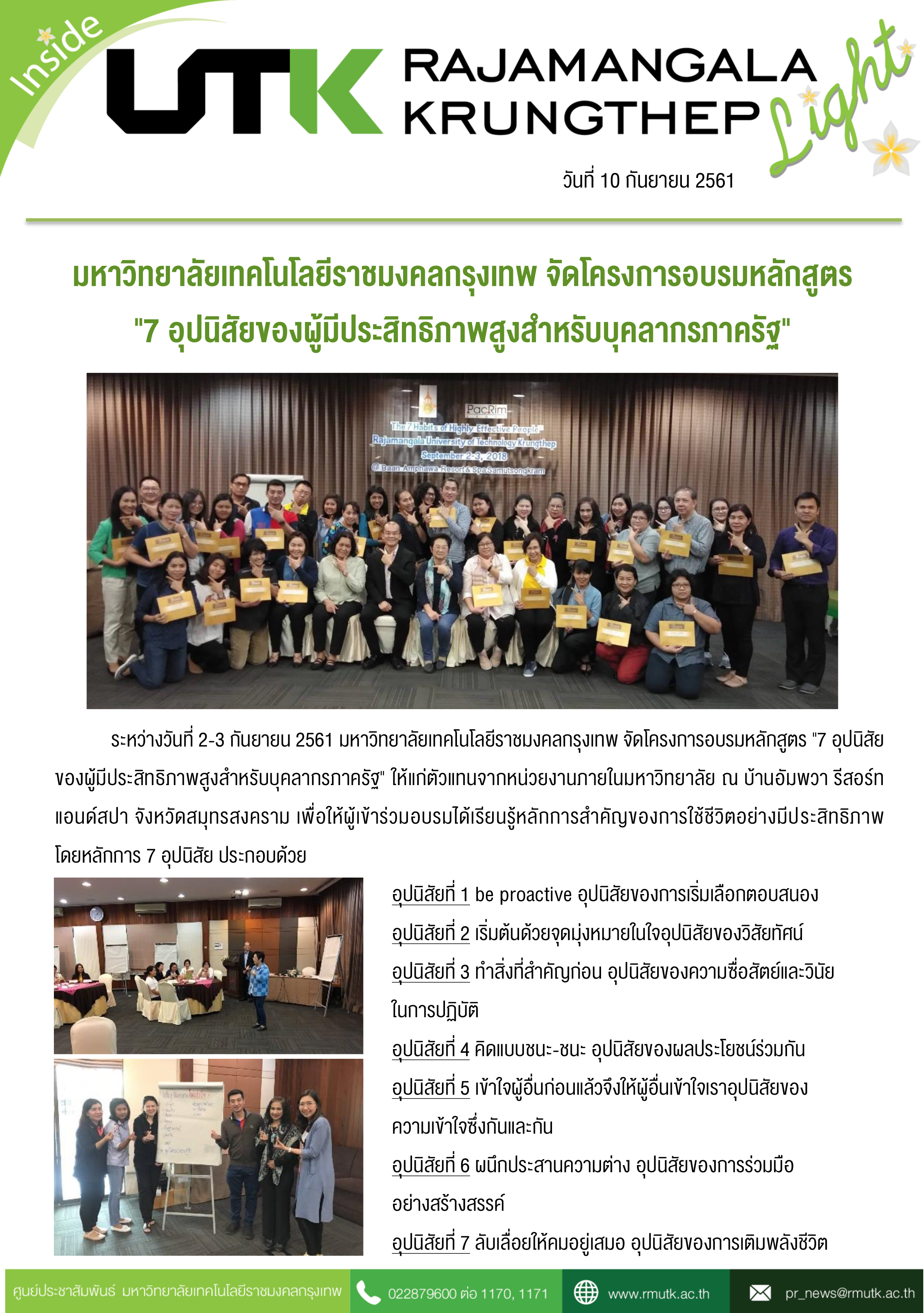 Inside

UTK RAJAMANGALA KRUNGTHEP Light

วันที่ 10 กันยายน 2561

มหาวิทยาลัยเทคโนโลยีราชมงคลกรุงเทพ จัดโครงการอบรมหลักสูตร "7 อุปนิสัยของผู้มีประสิทธิภาพสูงสำหรับบุคลากรภาครัฐ"

PacRim
The 7 Habits of Highly Effective People
Rajamangala University of Technology Krungthep
September 2-3, 2018
@ Baan Amphawa Resort & Spa Samutsongkram

ระหว่างวันที่ 2-3 กันยายน 2561 มหาวิทยาลัยเทคโนโลยีราชมงคลกรุงเทพ จัดโครงการอบรมหลักสูตร "7 อุปนิสัยของผู้มีประสิทธิภาพสูงสำหรับบุคลากรภาครัฐ" ให้แก่ตัวแทนจากหน่วยงานภายในมหาวิทยาลัย ณ บ้านอัมพวา รีสอร์ท แอนด์สปา จังหวัดสมุทรสงคราม เพื่อให้ผู้เข้าร่วมอบรมได้เรียนรู้หลักการสำคัญของการใช้ชีวิตอย่างมีประสิทธิภาพ โดยหลักการ 7 อุปนิสัย ประกอบด้วย

อุปนิสัยที่ 1 be proactive อุปนิสัยของการเริ่มเลือกตอบสนอง

อุปนิสัยที่ 2 เริ่มต้นด้วยจุดมุ่งหมายในใจอุปนิสัยของวิสัยทัศน์

อุปนิสัยที่ 3 ทำสิ่งที่สำคัญก่อน อุปนิสัยของความซื่อสัตย์และวินัยในการปฏิบัติ

อุปนิสัยที่ 4 คิดแบบชนะ-ชนะ อุปนิสัยของผลประโยชน์ร่วมกัน

อุปนิสัยที่ 5 เข้าใจผู้อื่นก่อนแล้วจึงให้ผู้อื่นเข้าใจเราอุปนิสัยของความเข้าใจซึ่งกันและกัน

อุปนิสัยที่ 6 ผนึกประสานความต่าง อุปนิสัยของการร่วมมืออย่างสร้างสรรค์

อุปนิสัยที่ 7 ลับเลื่อยให้คมอยู่เสมอ อุปนิสัยของการเติมพลังชีวิต

ศูนย์ประชาสัมพันธ์ มหาวิทยาลัยเทคโนโลยีราชมงคลกรุงเทพ 022879600 ต่อ 1170, 1171 www.rmutk.ac.th pr_news@rmutk.ac.th